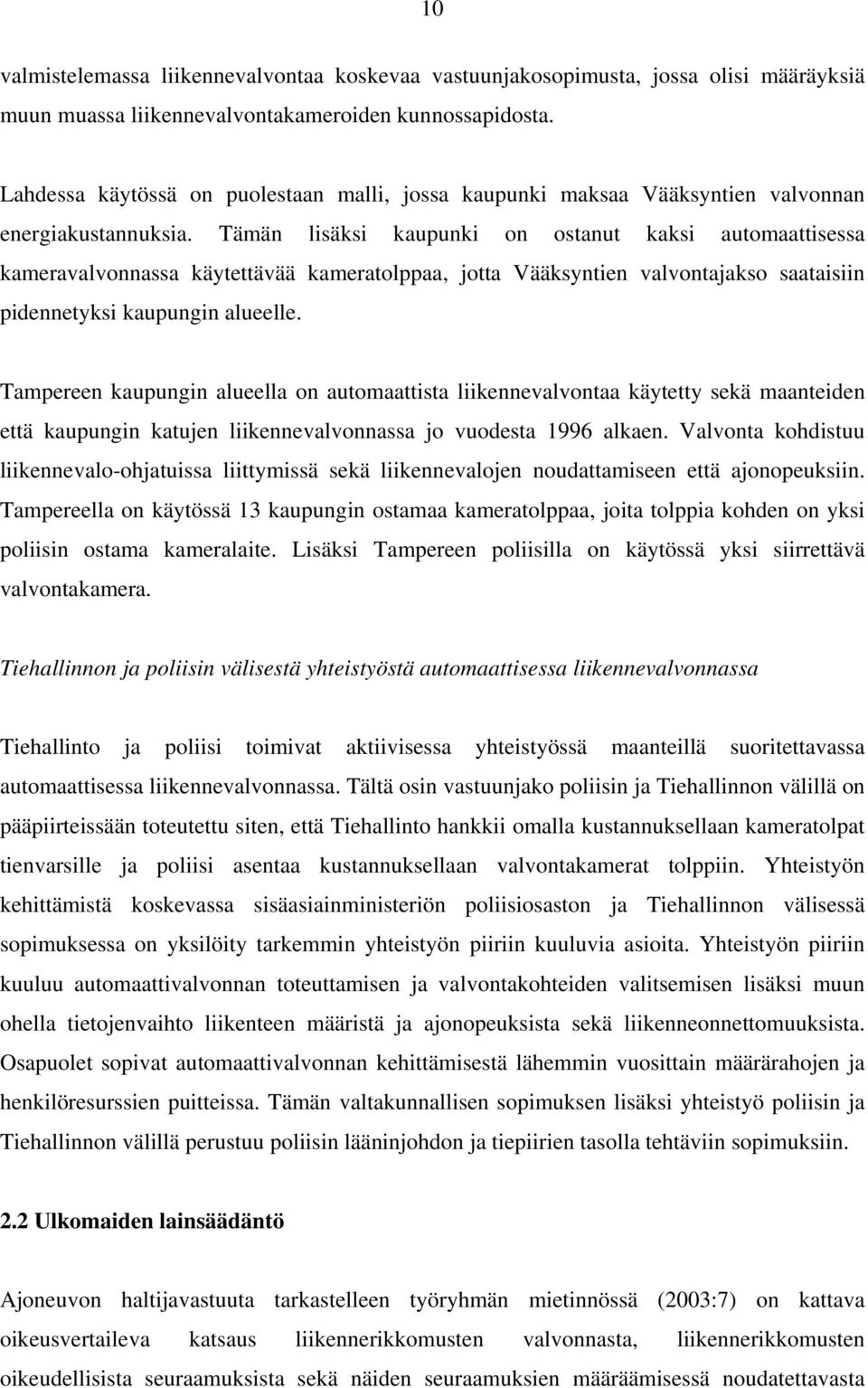 10

valmistelemassa liikennevalvontaa koskevaa vastuunjakosopimusta, jossa olisi määräyksiä muun muassa liikennevalvontakameroiden kunnossapidosta.

Lahdessa käytössä on puolestaan malli, jossa kaupunki maksaa Vääksyntien valvonnan energiakustannuksia. Tämän lisäksi kaupunki on ostanut kaksi automaattisessa kameravalvonnassa käytettävää kameratolppaa, jotta Vääksyntien valvontajakso saataisiin pidennetyksi kaupungin alueelle.

Tampereen kaupungin alueella on automaattista liikennevalvontaa käytetty sekä maanteiden että kaupungin katujen liikennevalvonnassa jo vuodesta 1996 alkaen. Valvonta kohdistuu liikennevalo-ohjatuissa liittymissä sekä liikennevalojen noudattamiseen että ajonopeuksiin. Tampereella on käytössä 13 kaupungin ostamaa kameratolppaa, joita tolppia kohden on yksi poliisin ostama kameralaite. Lisäksi Tampereen poliisilla on käytössä yksi siirrettävä valvontakamera.

Tiehallinnon ja poliisin välisestä yhteistyöstä automaattisessa liikennevalvonnassa

Tiehallinto ja poliisi toimivat aktiivisessa yhteistyössä maanteillä suoritettavassa automaattisessa liikennevalvonnassa. Tältä osin vastuunjako poliisin ja Tiehallinnon välillä on pääpiirteissään toteutettu siten, että Tiehallinto hankkii omalla kustannuksellaan kameratolpat tienvarsille ja poliisi asentaa kustannuksellaan valvontakamerat tolppiin. Yhteistyön kehittämistä koskevassa sisäasiainministeriön poliisiosaston ja Tiehallinnon välisessä sopimuksessa on yksilöity tarkemmin yhteistyön piiriin kuuluvia asioita. Yhteistyön piiriin kuuluu automaattivalvonnan toteuttamisen ja valvontakohteiden valitsemisen lisäksi muun ohella tietojenvaihto liikenteen määristä ja ajonopeuksista sekä liikenneonnettomuuksista. Osapuolet sopivat automaattivalvonnan kehittämisestä lähemmin vuosittain määrärahojen ja henkilöresurssien puitteissa. Tämän valtakunnallisen sopimuksen lisäksi yhteistyö poliisin ja Tiehallinnon välillä perustuu poliisin lääninjohdon ja tiepiirien tasolla tehtäviin sopimuksiin.

2.2 Ulkomaiden lainsäädäntö

Ajoneuvon haltijavastuuta tarkastelleen työryhmän mietinnössä (2003:7) on kattava oikeusvertaileva katsaus liikennerikkomusten valvonnasta, liikennerikkomusten oikeudellisista seuraamuksista sekä näiden seuraamuksien määräämisessä noudatettavasta